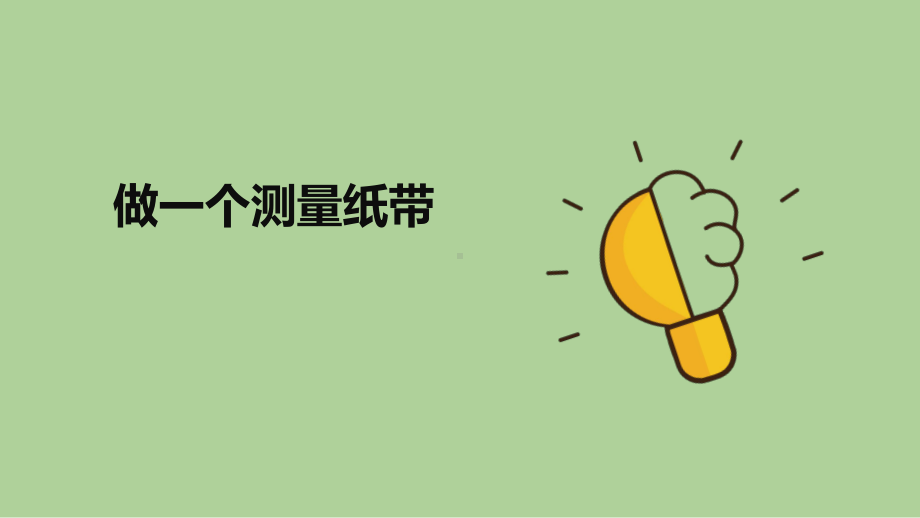 做一个测量纸带